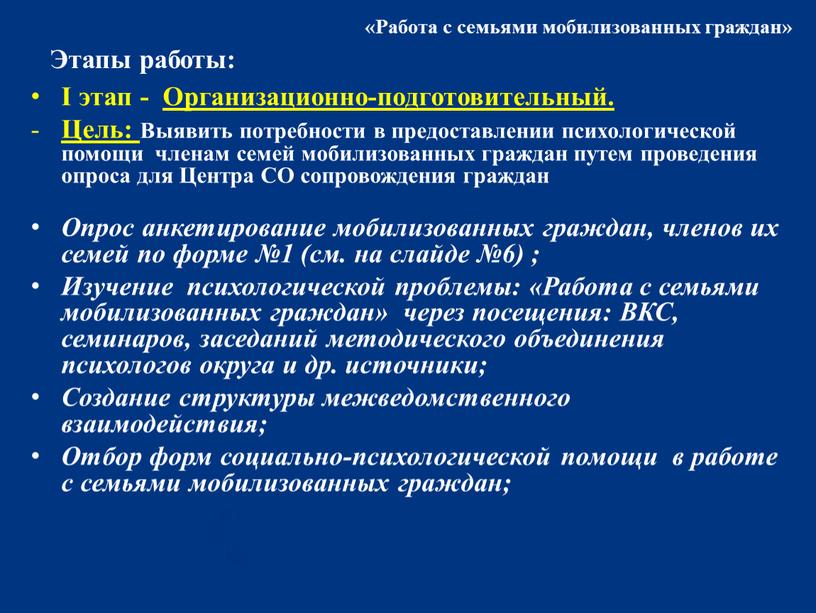 «Работа с семьями мобилизованных граждан»

Этапы работы:

• I этап - Организационно-подготовительный.

- Цель: Выявить потребности в предоставлении психологической помощи членам семей мобилизованных граждан путем проведения опроса для Центра СО сопровождения граждан

• Опрос анкетирование мобилизованных граждан, членов их семей по форме №1 (см. на слайде №6) ;

• Изучение психологической проблемы: «Работа с семьями мобилизованных граждан» через посещения: ВКС, семинаров, заседаний методического объединения психологов округа и др. источники;

• Создание структуры межведомственного взаимодействия;

• Отбор форм социально-психологической помощи в работе с семьями мобилизованных граждан;